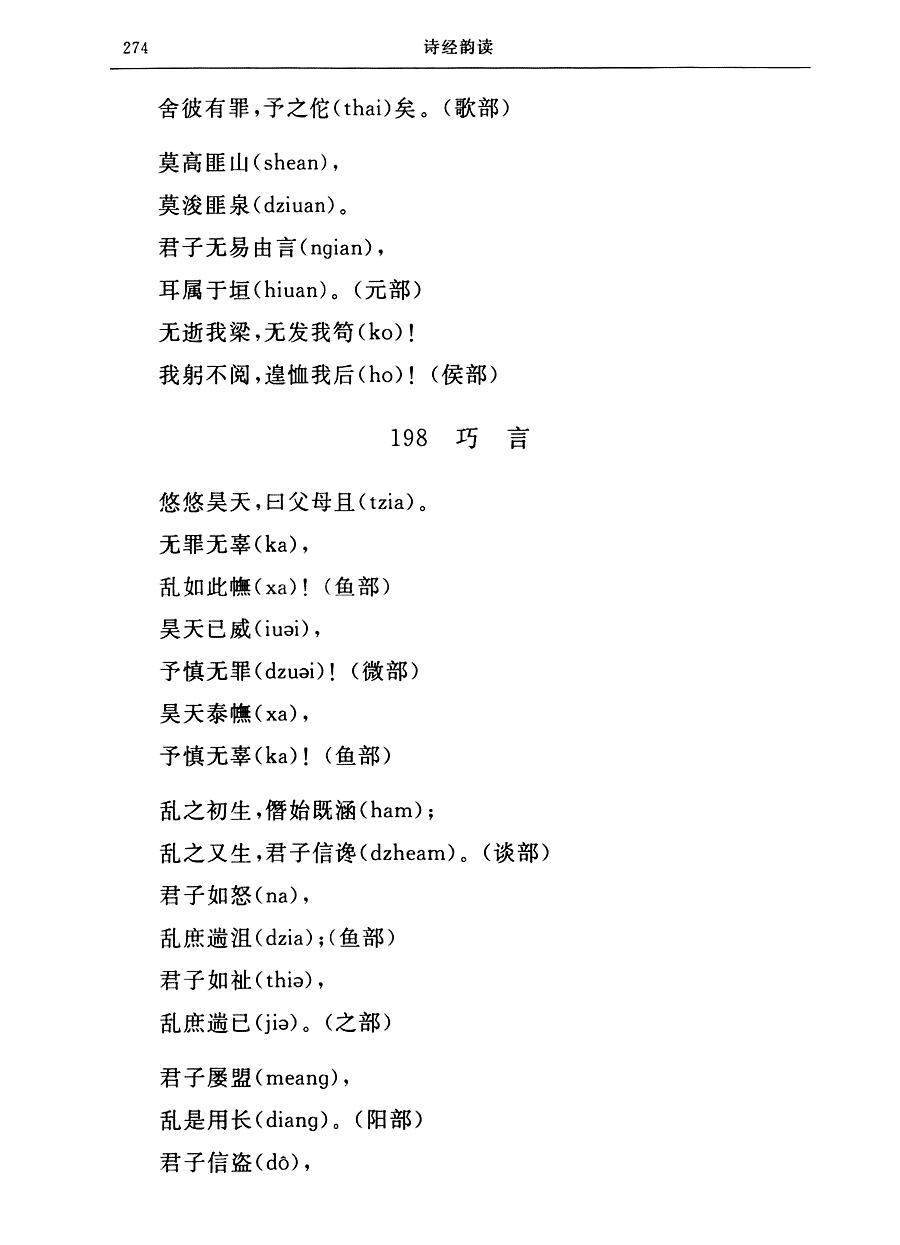 274　　诗经韵读

舍彼有罪，予之佗(thai)矣。(歌部)

莫高匪山(shean)，
莫浚匪泉(dziuan)。
君子无易由言(ngian)，
耳属于垣(hiuan)。(元部)
无逝我梁，无发我笱(ko)！
我躬不阅，遑恤我后(ho)！(侯部)

198　巧　言

悠悠昊天，曰父母且(tzia)。
无罪无辜(ka)，
乱如此幠(xa)！(鱼部)
昊天已威(iuəi)，
予慎无罪(dzuəi)！(微部)
昊天泰幠(xa)，
予慎无辜(ka)！(鱼部)

乱之初生，僭始既涵(ham)；
乱之又生，君子信谗(dzheam)。(谈部)
君子如怒(na)，
乱庶遄沮(dzia)；(鱼部)
君子如祉(thiə)，
乱庶遄已(jiə)。(之部)

君子屡盟(meang)，
乱是用长(diang)。(阳部)
君子信盗(dô)，